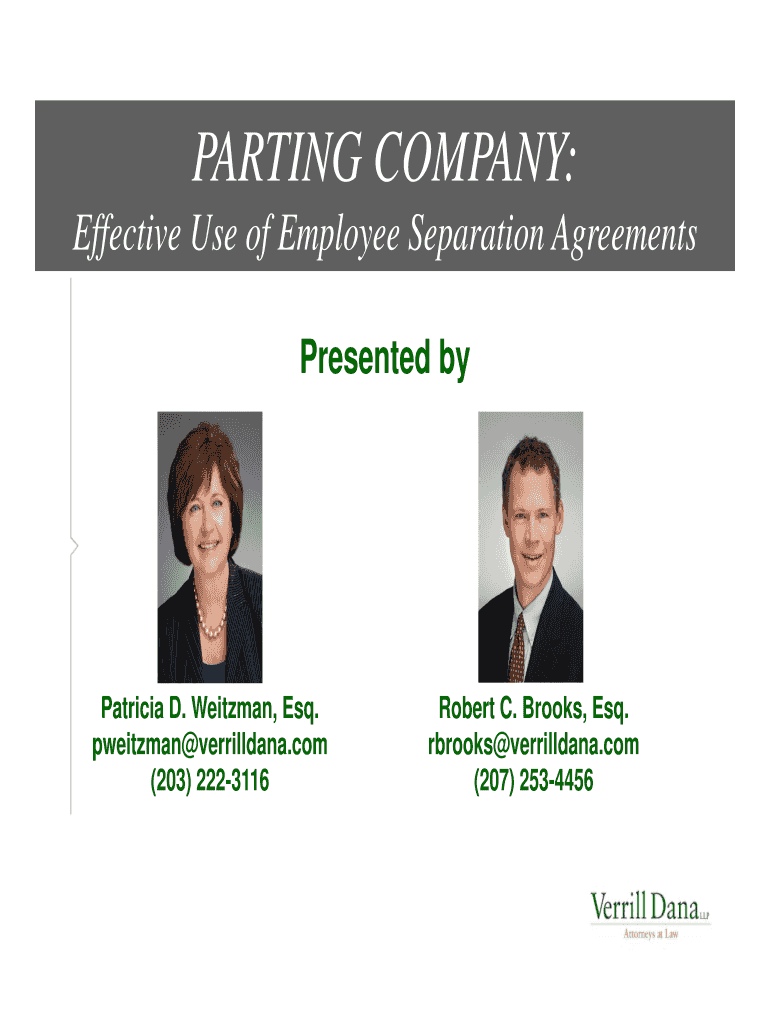 PARTING COMPANY:

Effective Use of Employee Separation Agreements

Presented by

Patricia D. Weitzman, Esq.
pweitzman@verrilldana.com
(203) 222-3116

Robert C. Brooks, Esq.
rbrooks@verrilldana.com
(207) 253-4456

Verrill Dana LLP
Attorneys at Law